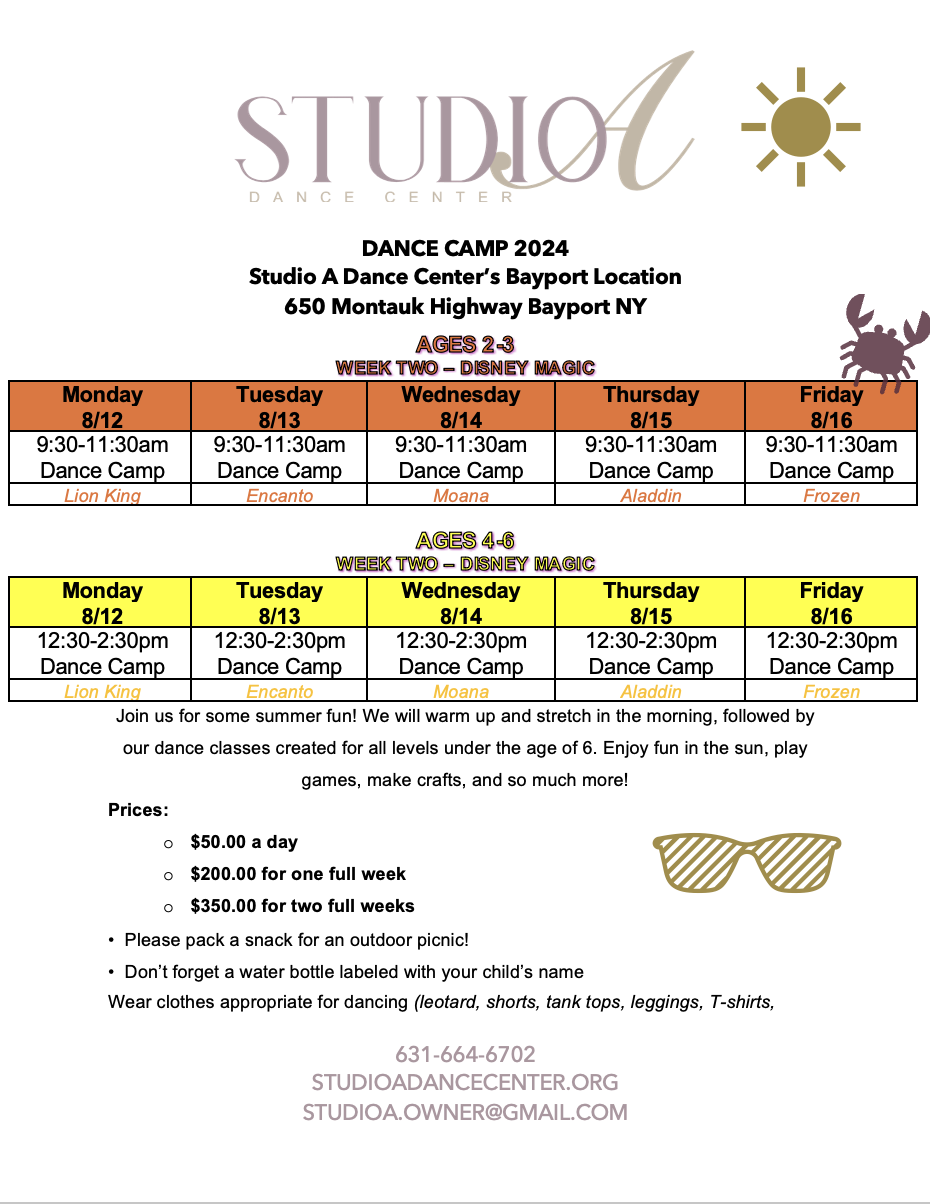 STUDIO A
DANCE CENTER

DANCE CAMP 2024
Studio A Dance Center's Bayport Location
650 Montauk Highway Bayport NY

AGES 2-3
WEEK TWO – DISNEY MAGIC

| Monday 8/12 | Tuesday 8/13 | Wednesday 8/14 | Thursday 8/15 | Friday 8/16 |
|---|---|---|---|---|
| 9:30-11:30am Dance Camp | 9:30-11:30am Dance Camp | 9:30-11:30am Dance Camp | 9:30-11:30am Dance Camp | 9:30-11:30am Dance Camp |
| Lion King | Encanto | Moana | Aladdin | Frozen |

AGES 4-6
WEEK TWO – DISNEY MAGIC

| Monday 8/12 | Tuesday 8/13 | Wednesday 8/14 | Thursday 8/15 | Friday 8/16 |
|---|---|---|---|---|
| 12:30-2:30pm Dance Camp | 12:30-2:30pm Dance Camp | 12:30-2:30pm Dance Camp | 12:30-2:30pm Dance Camp | 12:30-2:30pm Dance Camp |
| Lion King | Encanto | Moana | Aladdin | Frozen |

Join us for some summer fun! We will warm up and stretch in the morning, followed by our dance classes created for all levels under the age of 6. Enjoy fun in the sun, play games, make crafts, and so much more!

Prices:
○ $50.00 a day
○ $200.00 for one full week
○ $350.00 for two full weeks

• Please pack a snack for an outdoor picnic!
• Don't forget a water bottle labeled with your child's name
Wear clothes appropriate for dancing (leotard, shorts, tank tops, leggings, T-shirts,

631-664-6702
STUDIOADANCECENTER.ORG
STUDIOA.OWNER@GMAIL.COM